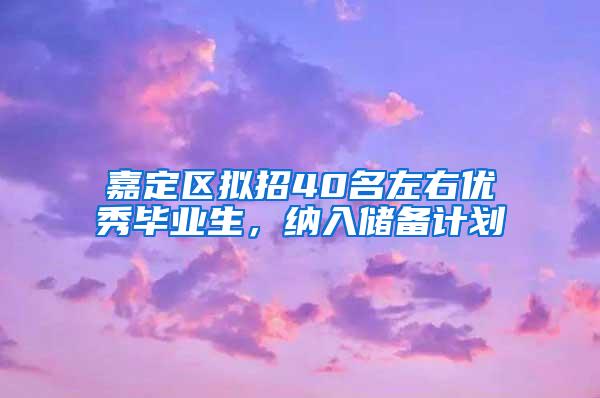 嘉定区拟招40名左右优秀毕业生，纳入储备计划